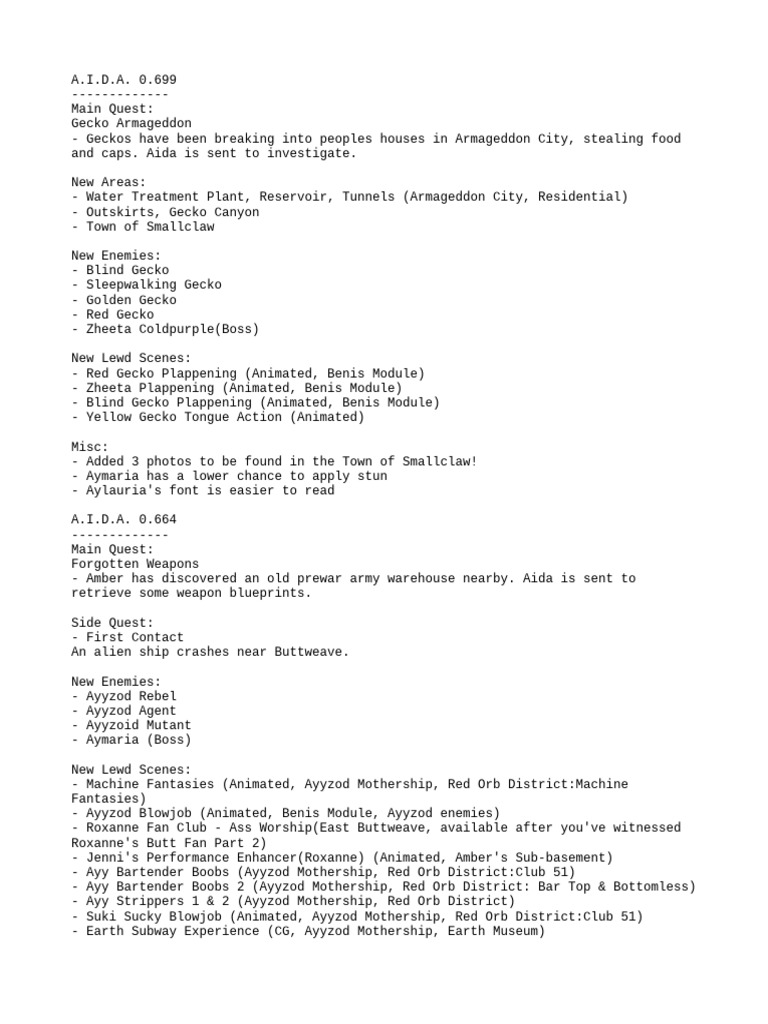 A.I.D.A. 0.699
-------------
Main Quest:
Gecko Armageddon
- Geckos have been breaking into peoples houses in Armageddon City, stealing food and caps. Aida is sent to investigate.

New Areas:
- Water Treatment Plant, Reservoir, Tunnels (Armageddon City, Residential)
- Outskirts, Gecko Canyon
- Town of Smallclaw

New Enemies:
- Blind Gecko
- Sleepwalking Gecko
- Golden Gecko
- Red Gecko
- Zheeta Coldpurple(Boss)

New Lewd Scenes:
- Red Gecko Plappening (Animated, Benis Module)
- Zheeta Plappening (Animated, Benis Module)
- Blind Gecko Plappening (Animated, Benis Module)
- Yellow Gecko Tongue Action (Animated)

Misc:
- Added 3 photos to be found in the Town of Smallclaw!
- Aymaria has a lower chance to apply stun
- Aylauria's font is easier to read

A.I.D.A. 0.664
-------------
Main Quest:
Forgotten Weapons
- Amber has discovered an old prewar army warehouse nearby. Aida is sent to retrieve some weapon blueprints.

Side Quest:
- First Contact
An alien ship crashes near Buttweave.

New Enemies:
- Ayyzod Rebel
- Ayyzod Agent
- Ayyzoid Mutant
- Aymaria (Boss)

New Lewd Scenes:
- Machine Fantasies (Animated, Ayyzod Mothership, Red Orb District:Machine Fantasies)
- Ayyzod Blowjob (Animated, Benis Module, Ayyzod enemies)
- Roxanne Fan Club - Ass Worship(East Buttweave, available after you've witnessed Roxanne's Butt Fan Part 2)
- Jenni's Performance Enhancer(Roxanne) (Animated, Amber's Sub-basement)
- Ayy Bartender Boobs (Ayyzod Mothership, Red Orb District:Club 51)
- Ayy Bartender Boobs 2 (Ayyzod Mothership, Red Orb District: Bar Top & Bottomless)
- Ayy Strippers 1 & 2 (Ayyzod Mothership, Red Orb District)
- Suki Sucky Blowjob (Animated, Ayyzod Mothership, Red Orb District:Club 51)
- Earth Subway Experience (CG, Ayyzod Mothership, Earth Museum)